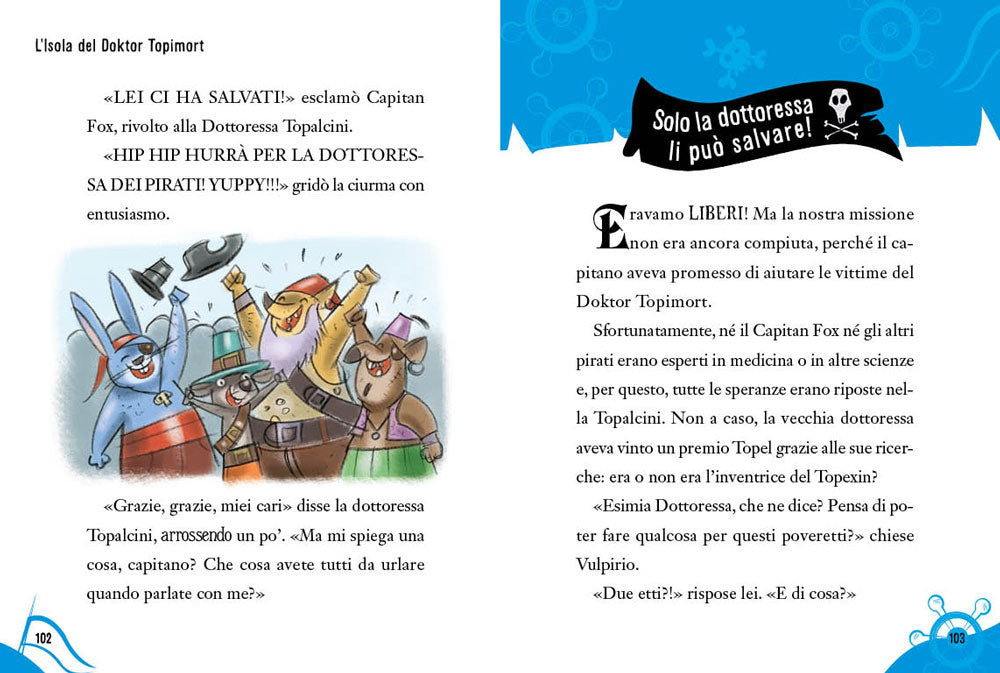 L'Isola del Doktor Topimort

«LEI CI HA SALVATI!» esclamò Capitan Fox, rivolto alla Dottoressa Topalcini.

«HIP HIP HURRÀ PER LA DOTTORESSA DEI PIRATI! YUPPY!!!» gridò la ciurma con entusiasmo.

«Grazie, grazie, miei cari» disse la dottoressa Topalcini, arrossendo un po'. «Ma mi spiega una cosa, capitano? Che cosa avete tutti da urlare quando parlate con me?»

102

Solo la dottoressa li può salvare!

Eravamo LIBERI! Ma la nostra missione non era ancora compiuta, perché il capitano aveva promesso di aiutare le vittime del Doktor Topimort.

Sfortunatamente, né il Capitan Fox né gli altri pirati erano esperti in medicina o in altre scienze e, per questo, tutte le speranze erano riposte nella Topalcini. Non a caso, la vecchia dottoressa aveva vinto un premio Topel grazie alle sue ricerche: era o non era l'inventrice del Topexin?

«Esimia Dottoressa, che ne dice? Pensa di poter fare qualcosa per questi poveretti?» chiese Vulpirio.

«Due etti?!» rispose lei. «E di cosa?»

103